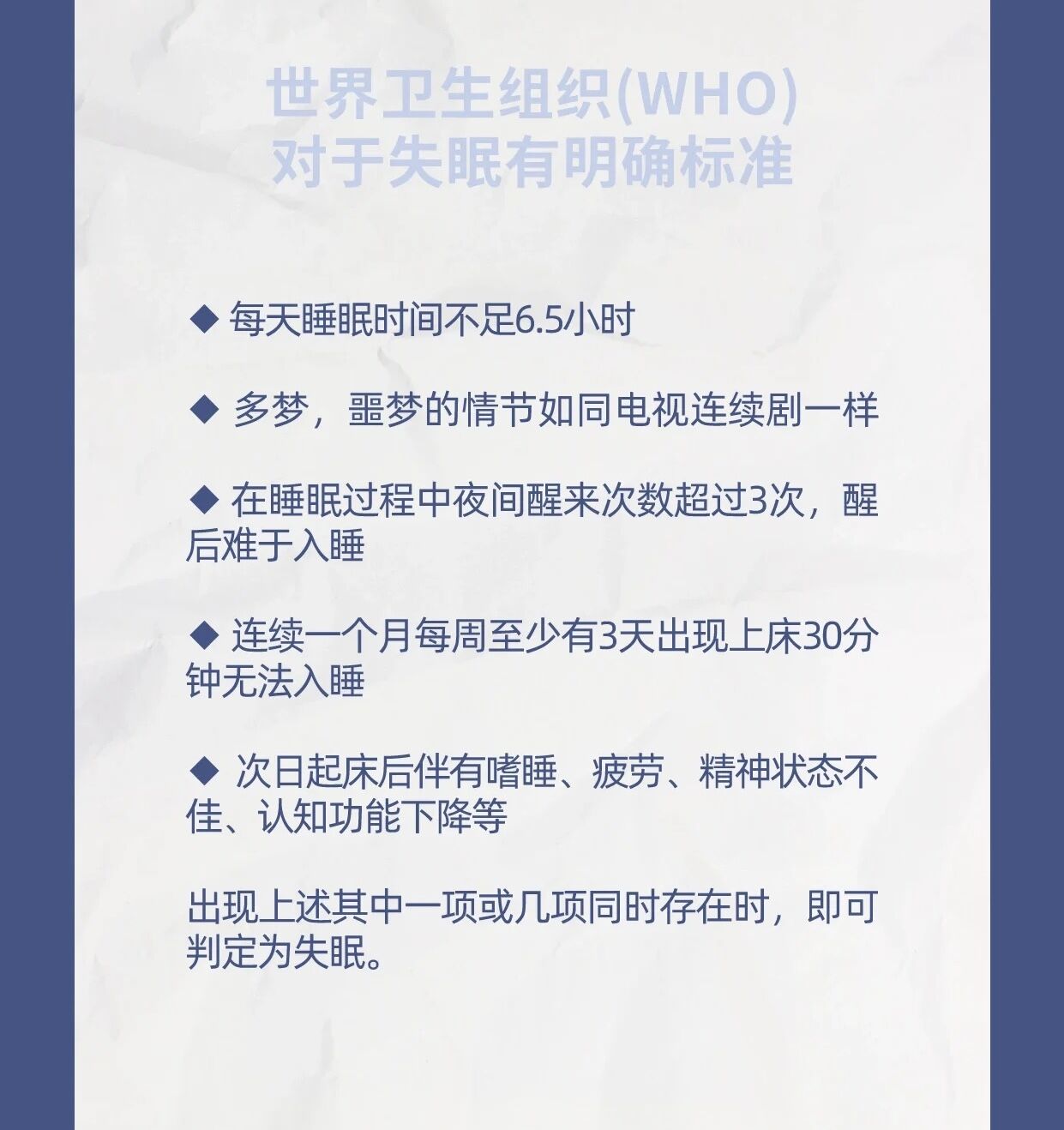 世界卫生组织(WHO)
对于失眠有明确标准

◆ 每天睡眠时间不足6.5小时

◆ 多梦，噩梦的情节如同电视连续剧一样

◆ 在睡眠过程中夜间醒来次数超过3次，醒后难于入睡

◆ 连续一个月每周至少有3天出现上床30分钟无法入睡

◆ 次日起床后伴有嗜睡、疲劳、精神状态不佳、认知功能下降等

出现上述其中一项或几项同时存在时，即可判定为失眠。